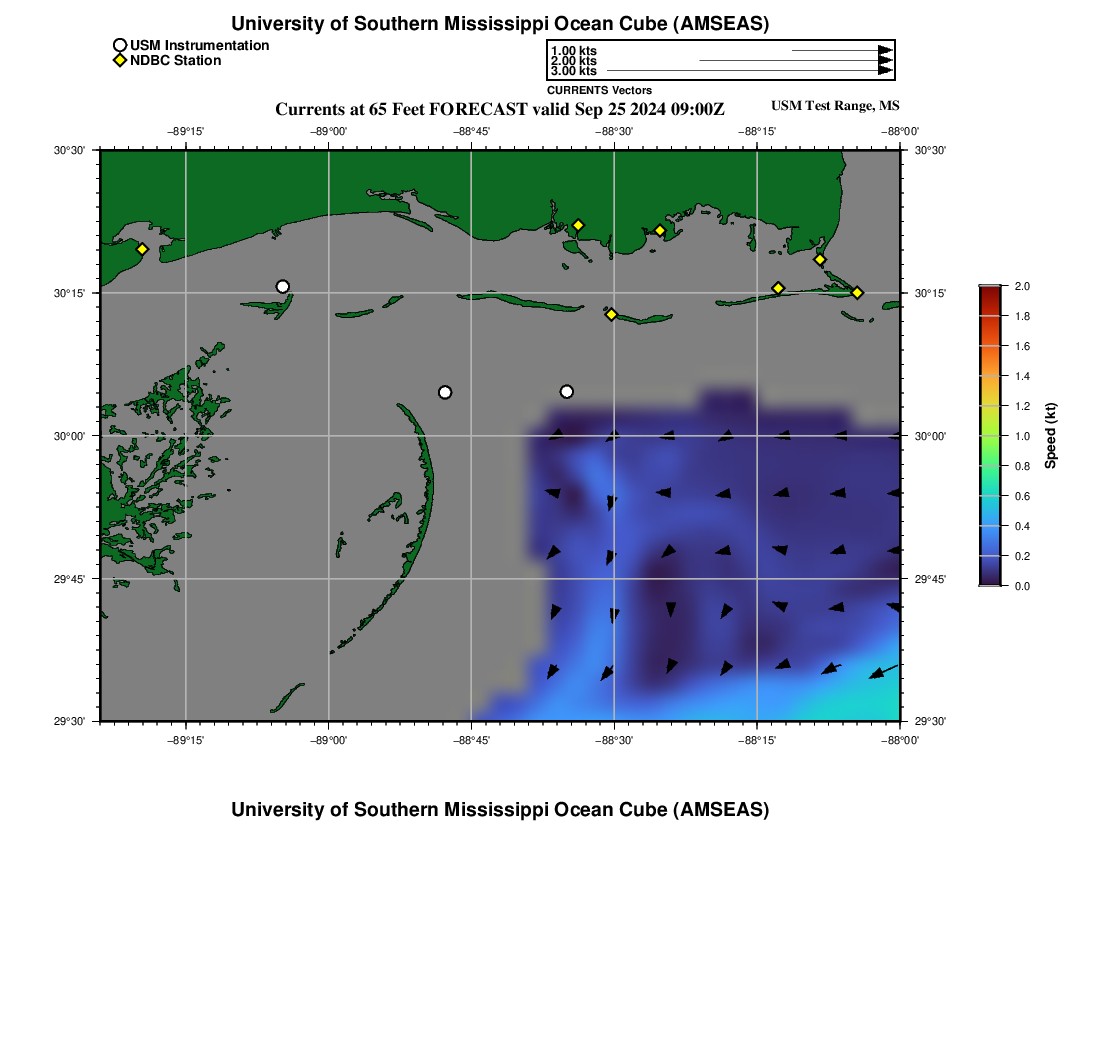 University of Southern Mississippi Ocean Cube (AMSEAS)

USM Instrumentation
NDBC Station

1.00 kts
2.00 kts
3.00 kts
CURRENTS Vectors

Currents at 65 Feet FORECAST valid Sep 25 2024 09:00Z

USM Test Range, MS

−89°15' −89°00' −88°45' −88°30' −88°15' −88°00'

30°30' 30°15' 30°00' 29°45' 29°30'

30°30' 30°15' 30°00' 29°45' 29°30'

−89°15' −89°00' −88°45' −88°30' −88°15' −88°00'

2.0
1.8
1.6
1.4
1.2
1.0
0.8
0.6
0.4
0.2
0.0
Speed (kt)

University of Southern Mississippi Ocean Cube (AMSEAS)